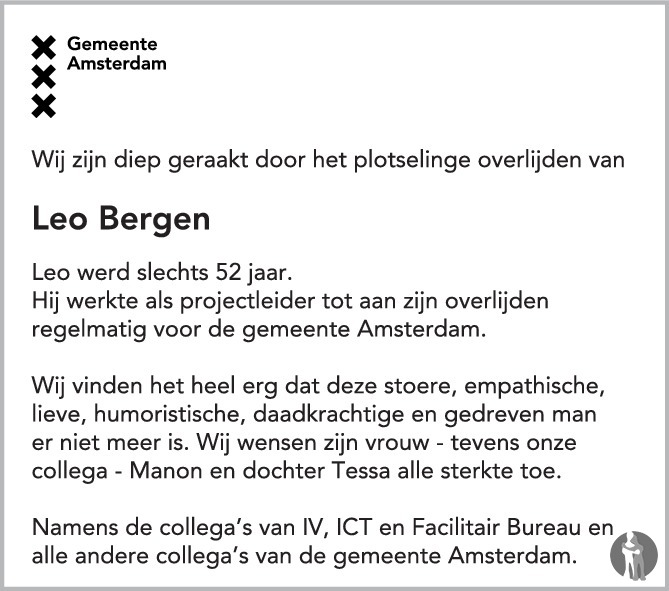 Gemeente
Amsterdam

Wij zijn diep geraakt door het plotselinge overlijden van

Leo Bergen

Leo werd slechts 52 jaar.
Hij werkte als projectleider tot aan zijn overlijden regelmatig voor de gemeente Amsterdam.

Wij vinden het heel erg dat deze stoere, empathische, lieve, humoristische, daadkrachtige en gedreven man er niet meer is. Wij wensen zijn vrouw - tevens onze collega - Manon en dochter Tessa alle sterkte toe.

Namens de collega's van IV, ICT en Facilitair Bureau en alle andere collega's van de gemeente Amsterdam.